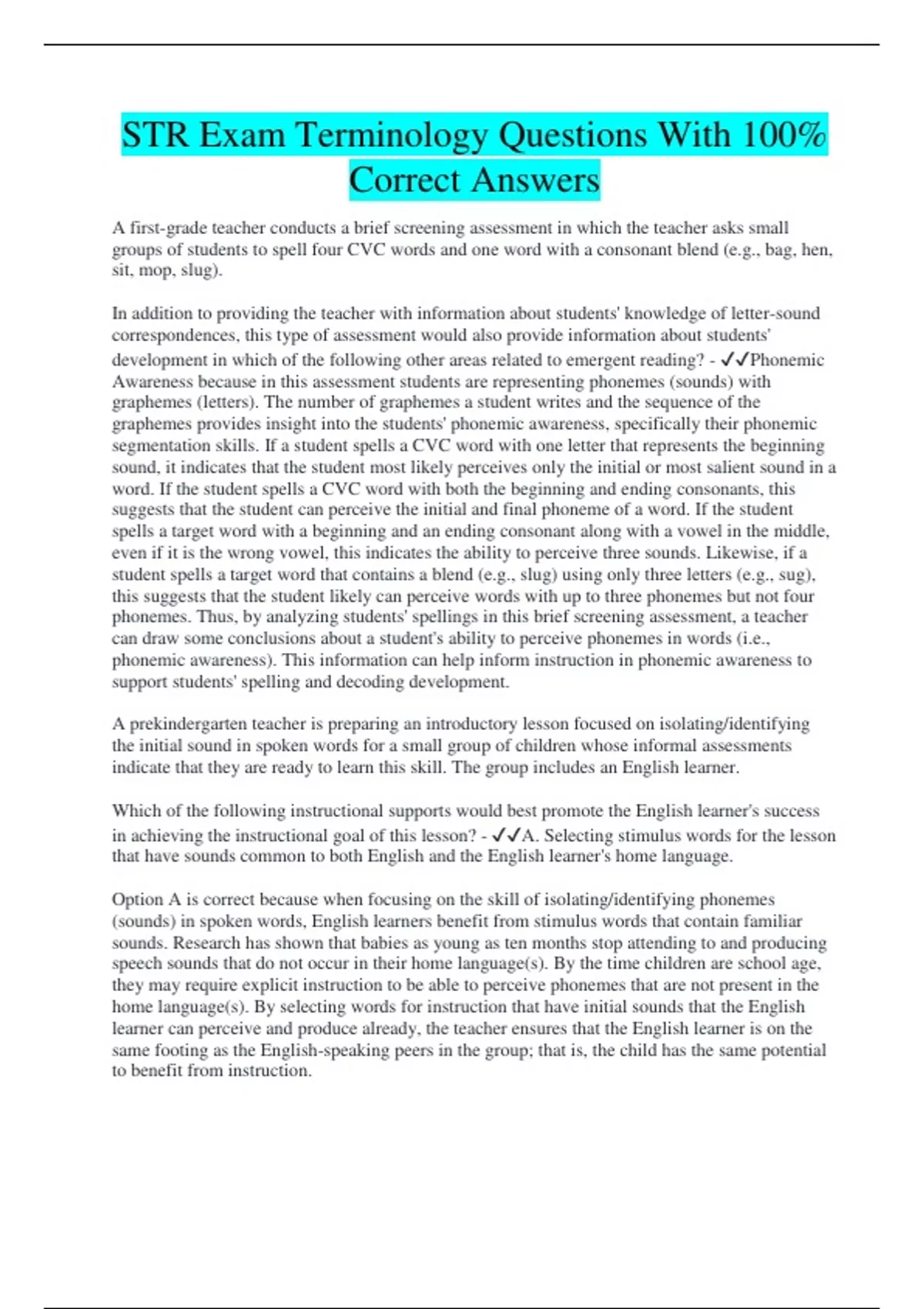 STR Exam Terminology Questions With 100% Correct Answers

A first-grade teacher conducts a brief screening assessment in which the teacher asks small groups of students to spell four CVC words and one word with a consonant blend (e.g., bag, hen, sit, mop, slug).

In addition to providing the teacher with information about students' knowledge of letter-sound correspondences, this type of assessment would also provide information about students' development in which of the following other areas related to emergent reading? - ✓✓Phonemic Awareness because in this assessment students are representing phonemes (sounds) with graphemes (letters). The number of graphemes a student writes and the sequence of the graphemes provides insight into the students' phonemic awareness, specifically their phonemic segmentation skills. If a student spells a CVC word with one letter that represents the beginning sound, it indicates that the student most likely perceives only the initial or most salient sound in a word. If the student spells a CVC word with both the beginning and ending consonants, this suggests that the student can perceive the initial and final phoneme of a word. If the student spells a target word with a beginning and an ending consonant along with a vowel in the middle, even if it is the wrong vowel, this indicates the ability to perceive three sounds. Likewise, if a student spells a target word that contains a blend (e.g., slug) using only three letters (e.g., sug), this suggests that the student likely can perceive words with up to three phonemes but not four phonemes. Thus, by analyzing students' spellings in this brief screening assessment, a teacher can draw some conclusions about a student's ability to perceive phonemes in words (i.e., phonemic awareness). This information can help inform instruction in phonemic awareness to support students' spelling and decoding development.

A prekindergarten teacher is preparing an introductory lesson focused on isolating/identifying the initial sound in spoken words for a small group of children whose informal assessments indicate that they are ready to learn this skill. The group includes an English learner.

Which of the following instructional supports would best promote the English learner's success in achieving the instructional goal of this lesson? - ✓✓A. Selecting stimulus words for the lesson that have sounds common to both English and the English learner's home language.

Option A is correct because when focusing on the skill of isolating/identifying phonemes (sounds) in spoken words, English learners benefit from stimulus words that contain familiar sounds. Research has shown that babies as young as ten months stop attending to and producing speech sounds that do not occur in their home language(s). By the time children are school age, they may require explicit instruction to be able to perceive phonemes that are not present in the home language(s). By selecting words for instruction that have initial sounds that the English learner can perceive and produce already, the teacher ensures that the English learner is on the same footing as the English-speaking peers in the group; that is, the child has the same potential to benefit from instruction.